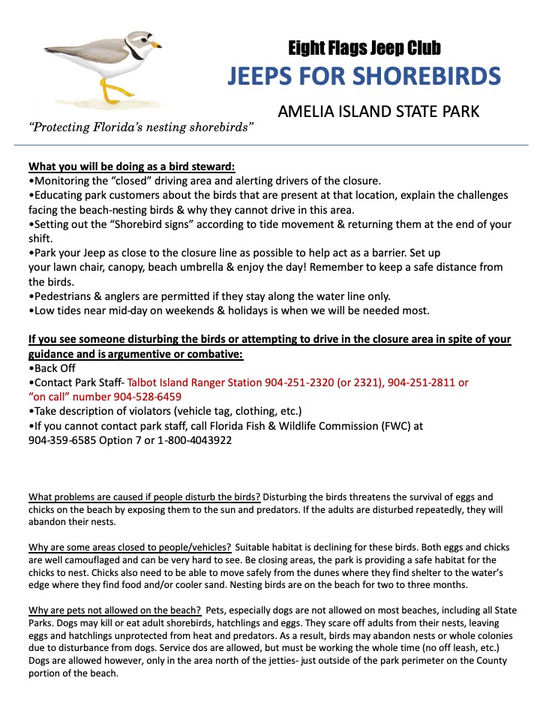 Eight Flags Jeep Club
JEEPS FOR SHOREBIRDS
AMELIA ISLAND STATE PARK

"Protecting Florida's nesting shorebirds"

What you will be doing as a bird steward:
•Monitoring the "closed" driving area and alerting drivers of the closure.
•Educating park customers about the birds that are present at that location, explain the challenges facing the beach-nesting birds & why they cannot drive in this area.
•Setting out the "Shorebird signs" according to tide movement & returning them at the end of your shift.
•Park your Jeep as close to the closure line as possible to help act as a barrier. Set up your lawn chair, canopy, beach umbrella & enjoy the day! Remember to keep a safe distance from the birds.
•Pedestrians & anglers are permitted if they stay along the water line only.
•Low tides near mid-day on weekends & holidays is when we will be needed most.

If you see someone disturbing the birds or attempting to drive in the closure area in spite of your guidance and is argumentive or combative:
•Back Off
•Contact Park Staff- Talbot Island Ranger Station 904-251-2320 (or 2321), 904-251-2811 or "on call" number 904-528-6459
•Take description of violators (vehicle tag, clothing, etc.)
•If you cannot contact park staff, call Florida Fish & Wildlife Commission (FWC) at 904-359-6585 Option 7 or 1-800-4043922

What problems are caused if people disturb the birds? Disturbing the birds threatens the survival of eggs and chicks on the beach by exposing them to the sun and predators. If the adults are disturbed repeatedly, they will abandon their nests.

Why are some areas closed to people/vehicles? Suitable habitat is declining for these birds. Both eggs and chicks are well camouflaged and can be very hard to see. Be closing areas, the park is providing a safe habitat for the chicks to nest. Chicks also need to be able to move safely from the dunes where they find shelter to the water's edge where they find food and/or cooler sand. Nesting birds are on the beach for two to three months.

Why are pets not allowed on the beach? Pets, especially dogs are not allowed on most beaches, including all State Parks. Dogs may kill or eat adult shorebirds, hatchlings and eggs. They scare off adults from their nests, leaving eggs and hatchlings unprotected from heat and predators. As a result, birds may abandon nests or whole colonies due to disturbance from dogs. Service dos are allowed, but must be working the whole time (no off leash, etc.) Dogs are allowed however, only in the area north of the jetties- just outside of the park perimeter on the County portion of the beach.